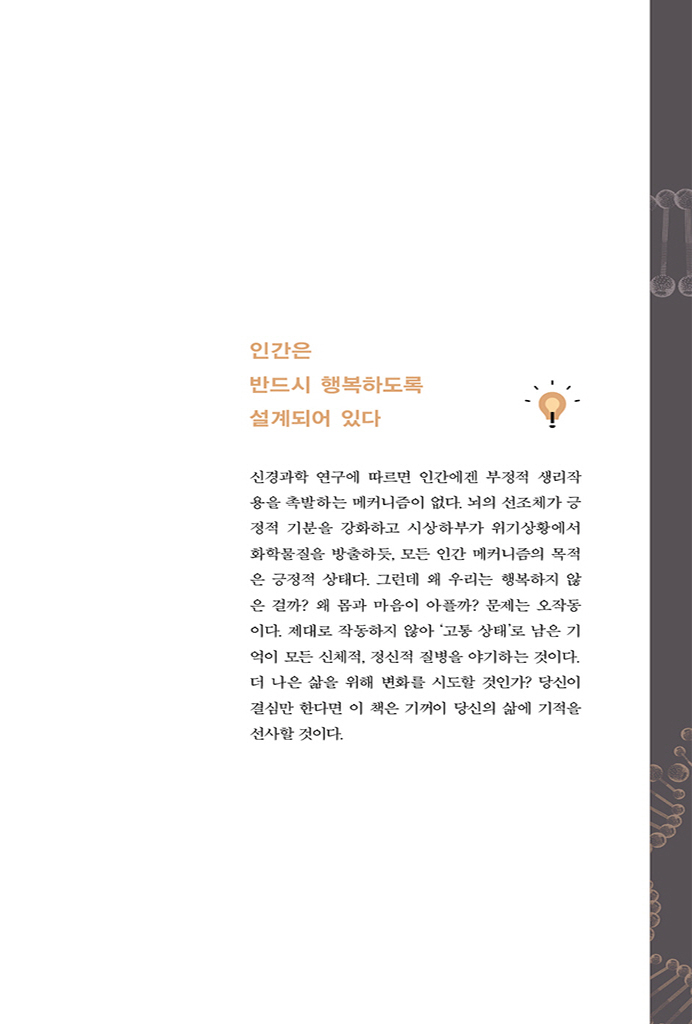 인간은
반드시 행복하도록
설계되어 있다

신경과학 연구에 따르면 인간에겐 부정적 생리작용을 촉발하는 메커니즘이 없다. 뇌의 선조체가 긍정적 기분을 강화하고 시상하부가 위기상황에서 화학물질을 방출하듯, 모든 인간 메커니즘의 목적은 긍정적 상태다. 그런데 왜 우리는 행복하지 않은 걸까? 왜 몸과 마음이 아플까? 문제는 오작동이다. 제대로 작동하지 않아 '고통 상태'로 남은 기억이 모든 신체적, 정신적 질병을 야기하는 것이다. 더 나은 삶을 위해 변화를 시도할 것인가? 당신이 결심만 한다면 이 책은 기꺼이 당신의 삶에 기적을 선사할 것이다.